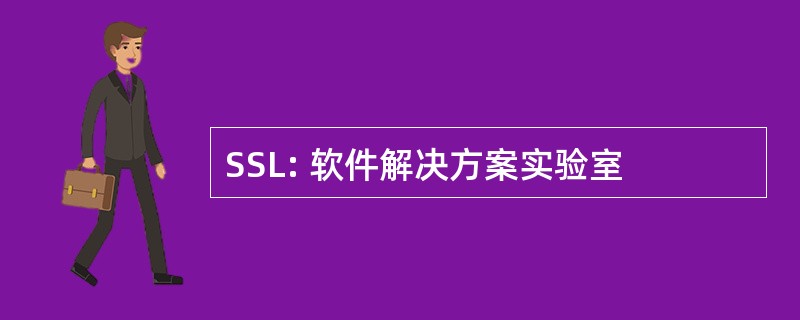 SSL: 软件解决方案实验室